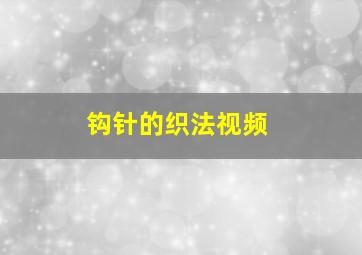 钩针的织法视频